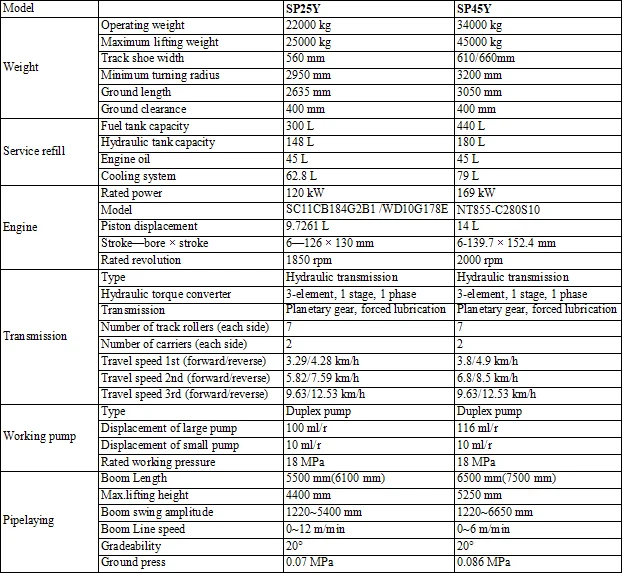 | Model | | SP25Y | SP45Y |
|---|---|---|---|
| Weight | Operating weight | 22000 kg | 34000 kg |
| | Maximum lifting weight | 25000 kg | 45000 kg |
| | Track shoe width | 560 mm | 610/660mm |
| | Minimum turning radius | 2950 mm | 3200 mm |
| | Ground length | 2635 mm | 3050 mm |
| | Ground clearance | 400 mm | 400 mm |
| Service refill | Fuel tank capacity | 300 L | 440 L |
| | Hydraulic tank capacity | 148 L | 180 L |
| | Engine oil | 45 L | 45 L |
| | Cooling system | 62.8 L | 79 L |
| Engine | Rated power | 120 kW | 169 kW |
| | Model | SC11CB184G2B1 /WD10G178E | NT855-C280S10 |
| | Piston displacement | 9.7261 L | 14 L |
| | Stroke—bore × stroke | 6—126 × 130 mm | 6-139.7 × 152.4 mm |
| | Rated revolution | 1850 rpm | 2000 rpm |
| Transmission | Type | Hydraulic transmission | Hydraulic transmission |
| | Hydraulic torque converter | 3-element, 1 stage, 1 phase | 3-element, 1 stage, 1 phase |
| | Transmission | Planetary gear, forced lubrication | Planetary gear, forced lubrication |
| | Number of track rollers (each side) | 7 | 7 |
| | Number of carriers (each side) | 2 | 2 |
| | Travel speed 1st (forward/reverse) | 3.29/4.28 km/h | 3.8/4.9 km/h |
| | Travel speed 2nd (forward/reverse) | 5.82/7.59 km/h | 6.8/8.5 km/h |
| | Travel speed 3rd (forward/reverse) | 9.63/12.53 km/h | 9.63/12.53 km/h |
| Working pump | Type | Duplex pump | Duplex pump |
| | Displacement of large pump | 100 ml/r | 116 ml/r |
| | Displacement of small pump | 10 ml/r | 10 ml/r |
| | Rated working pressure | 18 MPa | 18 MPa |
| Pipelaying | Boom Length | 5500 mm(6100 mm) | 6500 mm(7500 mm) |
| | Max.lifting height | 4400 mm | 5250 mm |
| | Boom swing amplitude | 1220~5400 mm | 1220~6650 mm |
| | Boom Line speed | 0~12 m/min | 0~6 m/min |
| | Gradeability | 20° | 20° |
| | Ground press | 0.07 MPa | 0.086 MPa |